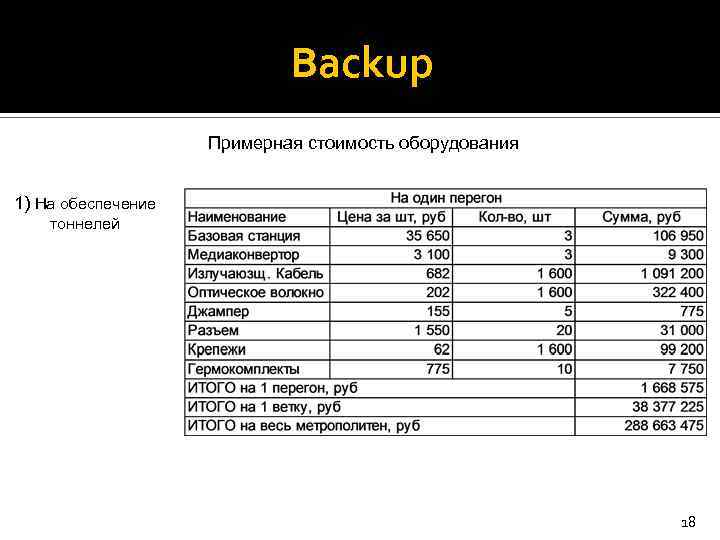 Backup

Примерная стоимость оборудования

1) На обеспечение тоннелей

| На один перегон | | | |
|---|---|---|---|
| Наименование | Цена за шт, руб | Кол-во, шт | Сумма, руб |
| Базовая станция | 35 650 | 3 | 106 950 |
| Медиаконвертор | 3 100 | 3 | 9 300 |
| Излучаюзщ. Кабель | 682 | 1 600 | 1 091 200 |
| Оптическое волокно | 202 | 1 600 | 322 400 |
| Джампер | 155 | 5 | 775 |
| Разъем | 1 550 | 20 | 31 000 |
| Крепежи | 62 | 1 600 | 99 200 |
| Гермокомплекты | 775 | 10 | 7 750 |
| ИТОГО на 1 перегон, руб | | | 1 668 575 |
| ИТОГО на 1 ветку, руб | | | 38 377 225 |
| ИТОГО на весь метрополитен, руб | | | 288 663 475 |

18